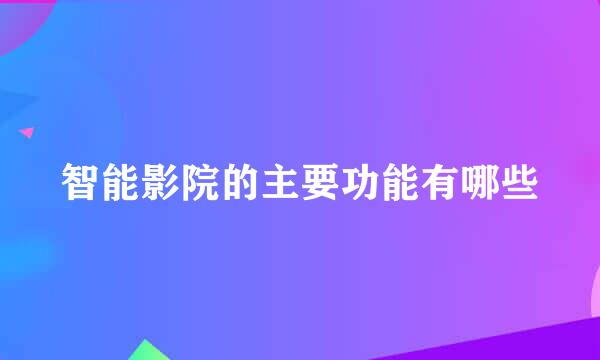 智能影院的主要功能有哪些